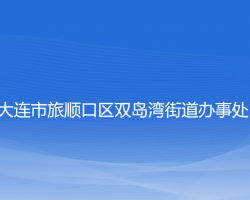 大连市旅顺口区双岛湾街道办事处